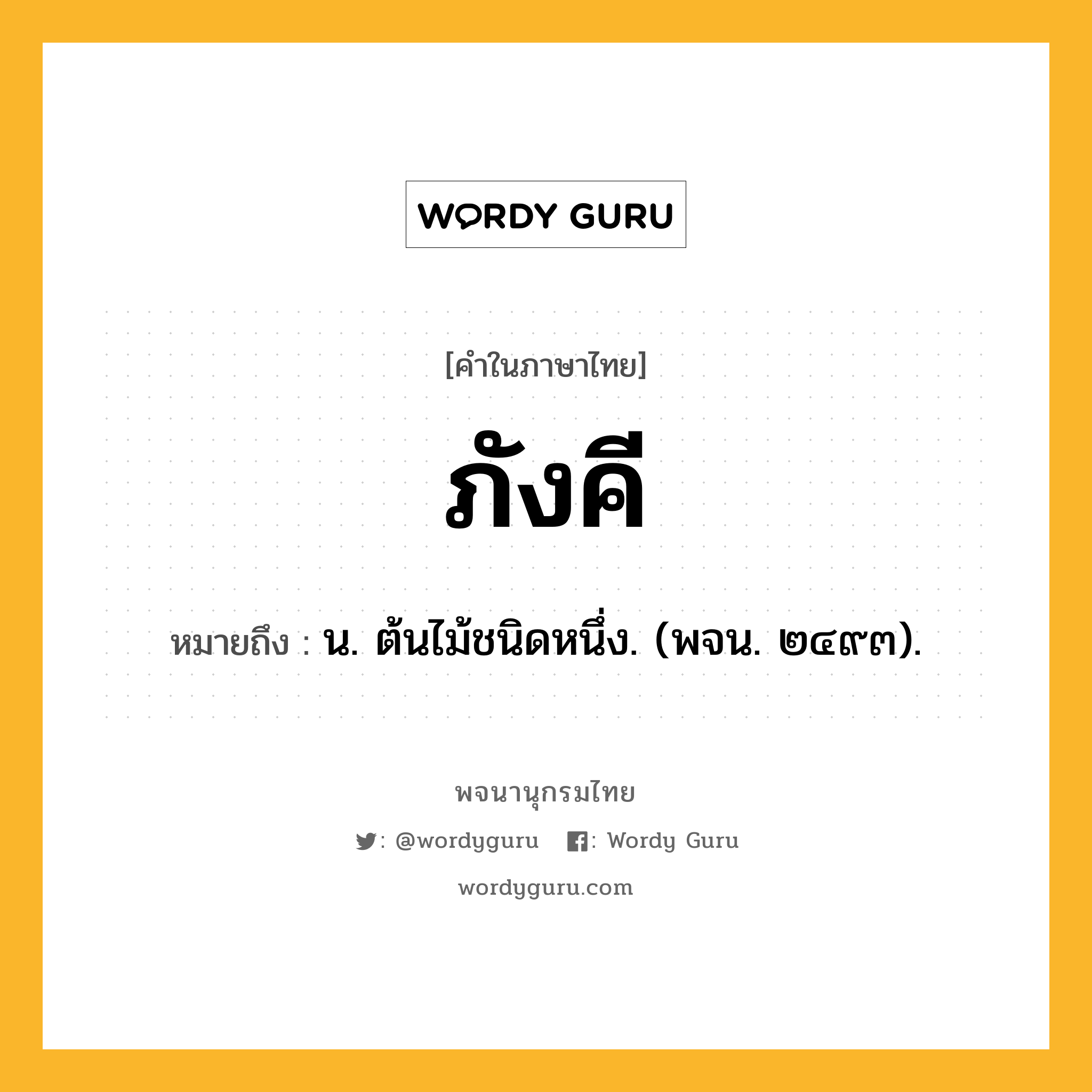 WORDY GURU

[คำในภาษาไทย]

ภังคี

หมายถึง : น. ต้นไม้ชนิดหนึ่ง. (พจน. ๒๔๙๓).

พจนานุกรมไทย

: @wordyguru : Wordy Guru

wordyguru.com